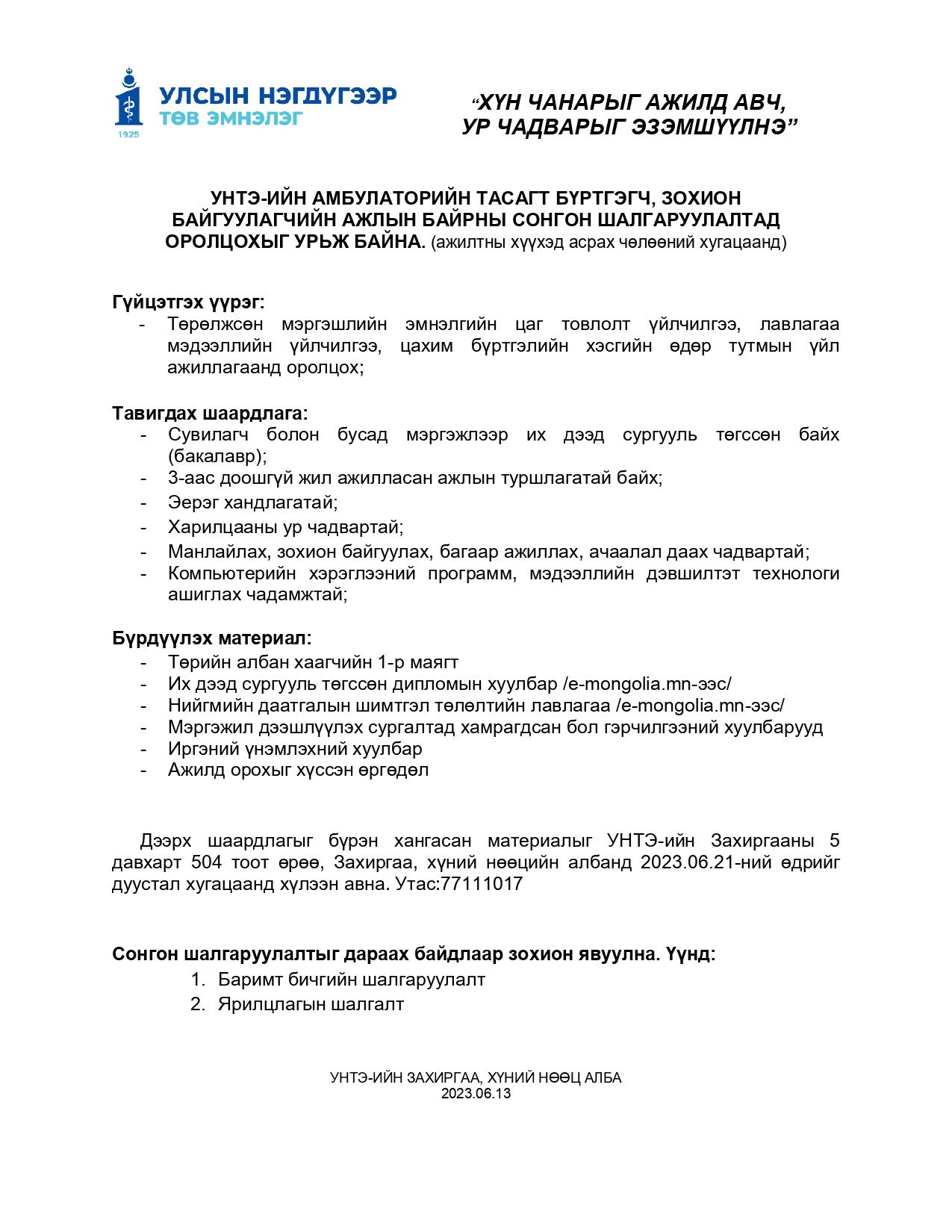 1925
УЛСЫН НЭГДҮГЭЭР
ТӨВ ЭМНЭЛЭГ

“ХҮН ЧАНАРЫГ АЖИЛД АВЧ, УР ЧАДВАРЫГ ЭЗЭМШҮҮЛНЭ”

УНТЭ-ИЙН АМБУЛАТОРИЙН ТАСАГТ БҮРТГЭГЧ, ЗОХИОН БАЙГУУЛАГЧИЙН АЖЛЫН БАЙРНЫ СОНГОН ШАЛГАРУУЛАЛТАД ОРОЛЦОХЫГ УРЬЖ БАЙНА. (ажилтны хүүхэд асрах чөлөөний хугацаанд)

Гүйцэтгэх үүрэг:
- Төрөлжсөн мэргэшлийн эмнэлгийн цаг товлолт үйлчилгээ, лавлагаа мэдээллийн үйлчилгээ, цахим бүртгэлийн хэсгийн өдөр тутмын үйл ажиллагаанд оролцох;

Тавигдах шаардлага:
- Сувилагч болон бусад мэргэжлээр их дээд сургууль төгссөн байх (бакалавр);
- 3-аас доошгүй жил ажилласан ажлын туршлагатай байх;
- Эерэг хандлагатай;
- Харилцааны ур чадвартай;
- Манлайлах, зохион байгуулах, багаар ажиллах, ачаалал даах чадвартай;
- Компьютерийн хэрэглээний программ, мэдээллийн дэвшилтэт технологи ашиглах чадамжтай;

Бүрдүүлэх материал:
- Төрийн албан хаагчийн 1-р маягт
- Их дээд сургууль төгссөн дипломын хуулбар /e-mongolia.mn-ээс/
- Нийгмийн даатгалын шимтгэл төлөлтийн лавлагаа /e-mongolia.mn-ээс/
- Мэргэжил дээшлүүлэх сургалтад хамрагдсан бол гэрчилгээний хуулбарууд
- Иргэний үнэмлэхний хуулбар
- Ажилд орохыг хүссэн өргөдөл

Дээрх шаардлагыг бүрэн хангасан материалыг УНТЭ-ийн Захиргааны 5 давхарт 504 тоот өрөө, Захиргаа, хүний нөөцийн албанд 2023.06.21-ний өдрийг дуустал хугацаанд хүлээн авна. Утас:77111017

Сонгон шалгаруулалтыг дараах байдлаар зохион явуулна. Үүнд:
1. Баримт бичгийн шалгаруулалт
2. Ярилцлагын шалгалт

УНТЭ-ИЙН ЗАХИРГАА, ХҮНИЙ НӨӨЦ АЛБА
2023.06.13